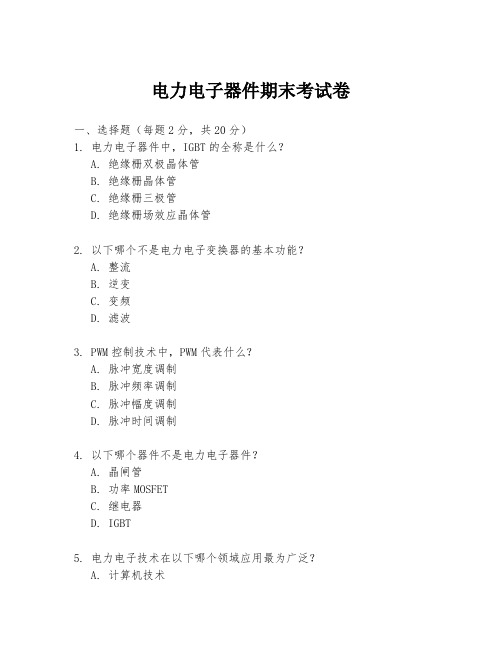 电力电子器件期末考试卷

一、选择题（每题 2 分，共 20 分）

1. 电力电子器件中，IGBT 的全称是什么？
A. 绝缘栅双极晶体管
B. 绝缘栅晶体管
C. 绝缘栅三极管
D. 绝缘栅场效应晶体管

2. 以下哪个不是电力电子变换器的基本功能？
A. 整流
B. 逆变
C. 变频
D. 滤波

3. PWM 控制技术中，PWM 代表什么？
A. 脉冲宽度调制
B. 脉冲频率调制
C. 脉冲幅度调制
D. 脉冲时间调制

4. 以下哪个器件不是电力电子器件？
A. 晶闸管
B. 功率 MOSFET
C. 继电器
D. IGBT

5. 电力电子技术在以下哪个领域应用最为广泛？
A. 计算机技术